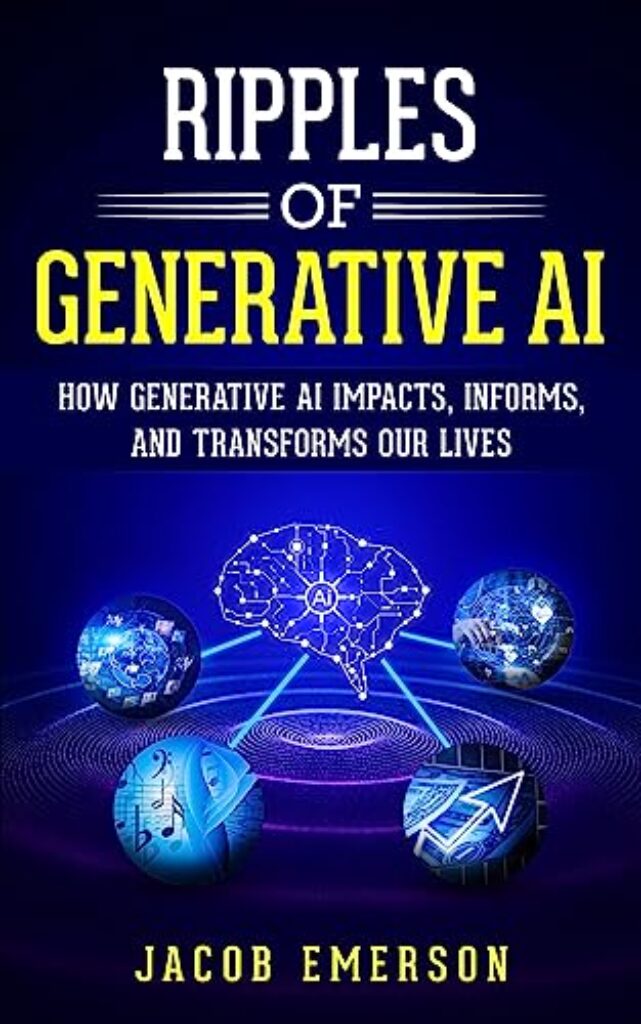 RIPPLES
OF
GENERATIVE AI

HOW GENERATIVE AI IMPACTS, INFORMS, AND TRANSFORMS OUR LIVES

AI

JACOB EMERSON